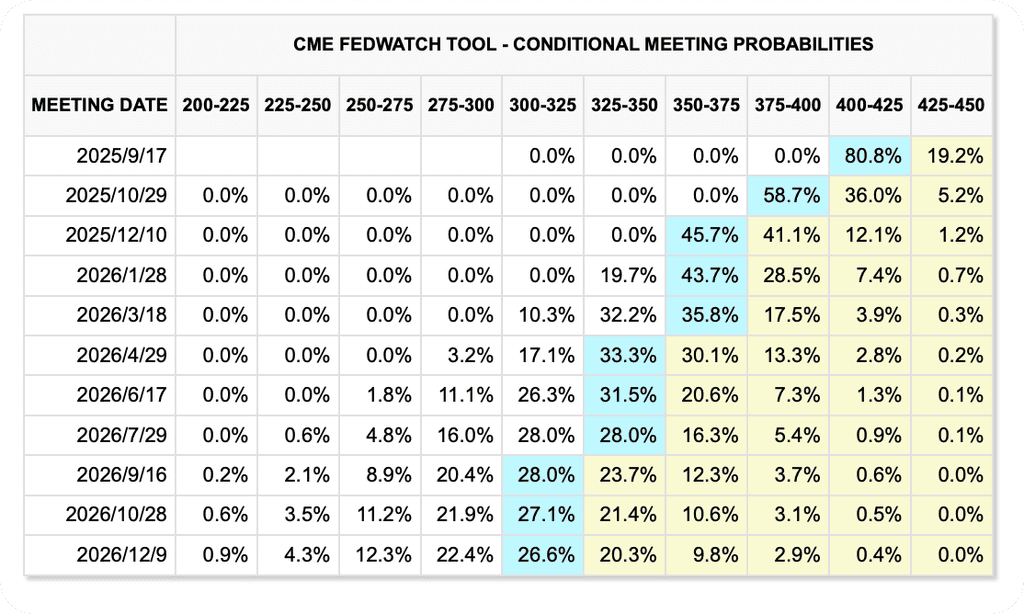 CME FEDWATCH TOOL - CONDITIONAL MEETING PROBABILITIES

| MEETING DATE | 200-225 | 225-250 | 250-275 | 275-300 | 300-325 | 325-350 | 350-375 | 375-400 | 400-425 | 425-450 |
|---|---|---|---|---|---|---|---|---|---|---|
| 2025/9/17 | | | | | 0.0% | 0.0% | 0.0% | 0.0% | 80.8% | 19.2% |
| 2025/10/29 | 0.0% | 0.0% | 0.0% | 0.0% | 0.0% | 0.0% | 0.0% | 58.7% | 36.0% | 5.2% |
| 2025/12/10 | 0.0% | 0.0% | 0.0% | 0.0% | 0.0% | 0.0% | 45.7% | 41.1% | 12.1% | 1.2% |
| 2026/1/28 | 0.0% | 0.0% | 0.0% | 0.0% | 0.0% | 19.7% | 43.7% | 28.5% | 7.4% | 0.7% |
| 2026/3/18 | 0.0% | 0.0% | 0.0% | 0.0% | 10.3% | 32.2% | 35.8% | 17.5% | 3.9% | 0.3% |
| 2026/4/29 | 0.0% | 0.0% | 0.0% | 3.2% | 17.1% | 33.3% | 30.1% | 13.3% | 2.8% | 0.2% |
| 2026/6/17 | 0.0% | 0.0% | 1.8% | 11.1% | 26.3% | 31.5% | 20.6% | 7.3% | 1.3% | 0.1% |
| 2026/7/29 | 0.0% | 0.6% | 4.8% | 16.0% | 28.0% | 28.0% | 16.3% | 5.4% | 0.9% | 0.1% |
| 2026/9/16 | 0.2% | 2.1% | 8.9% | 20.4% | 28.0% | 23.7% | 12.3% | 3.7% | 0.6% | 0.0% |
| 2026/10/28 | 0.6% | 3.5% | 11.2% | 21.9% | 27.1% | 21.4% | 10.6% | 3.1% | 0.5% | 0.0% |
| 2026/12/9 | 0.9% | 4.3% | 12.3% | 22.4% | 26.6% | 20.3% | 9.8% | 2.9% | 0.4% | 0.0% |